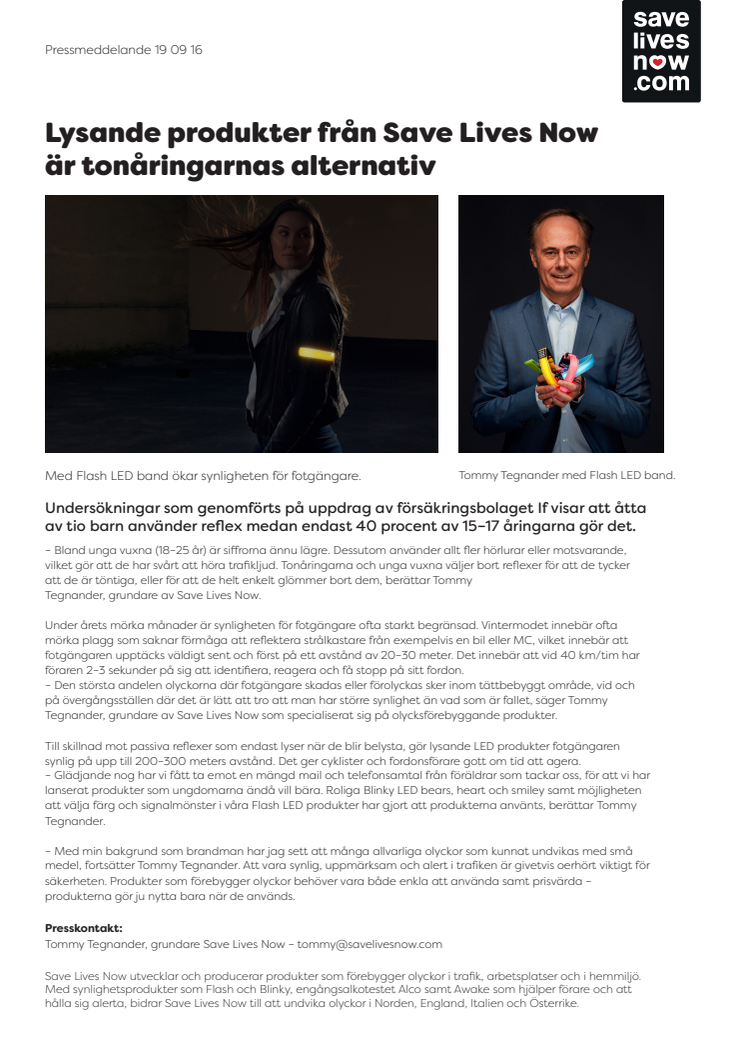 Pressmeddelande 19 09 16

save lives now .com

Lysande produkter från Save Lives Now är tonåringarnas alternativ

Med Flash LED band ökar synligheten för fotgängare.

Tommy Tegnander med Flash LED band.

Undersökningar som genomförts på uppdrag av försäkringsbolaget If visar att åtta av tio barn använder reflex medan endast 40 procent av 15–17 åringarna gör det.

– Bland unga vuxna (18–25 år) är siffrorna ännu lägre. Dessutom använder allt fler hörlurar eller motsvarande, vilket gör att de har svårt att höra trafikljud. Tonåringarna och unga vuxna väljer bort reflexer för att de tycker att de är töntiga, eller för att de helt enkelt glömmer bort dem, berättar Tommy Tegnander, grundare av Save Lives Now.

Under årets mörka månader är synligheten för fotgängare ofta starkt begränsad. Vintermodet innebär ofta mörka plagg som saknar förmåga att reflektera strålkastare från exempelvis en bil eller MC, vilket innebär att fotgängaren upptäcks väldigt sent och först på ett avstånd av 20–30 meter. Det innebär att vid 40 km/tim har föraren 2–3 sekunder på sig att identifiera, reagera och få stopp på sitt fordon.
– Den största andelen olyckorna där fotgängare skadas eller förolyckas sker inom tättbebyggt område, vid och på övergångsställen där det är lätt att tro att man har större synlighet än vad som är fallet, säger Tommy Tegnander, grundare av Save Lives Now som specialiserat sig på olycksförebyggande produkter.

Till skillnad mot passiva reflexer som endast lyser när de blir belysta, gör lysande LED produkter fotgängaren synlig på upp till 200–300 meters avstånd. Det ger cyklister och fordonsförare gott om tid att agera.
– Glädjande nog har vi fått ta emot en mängd mail och telefonsamtal från föräldrar som tackar oss, för att vi har lanserat produkter som ungdomarna ändå vill bära. Roliga Blinky LED bears, heart och smiley samt möjligheten att välja färg och signalmönster i våra Flash LED produkter har gjort att produkterna använts, berättar Tommy Tegnander.

– Med min bakgrund som brandman har jag sett att många allvarliga olyckor som kunnat undvikas med små medel, fortsätter Tommy Tegnander. Att vara synlig, uppmärksam och alert i trafiken är givetvis oerhört viktigt för säkerheten. Produkter som förebygger olyckor behöver vara både enkla att använda samt prisvärda – produkterna gör ju nytta bara när de används.

Presskontakt:
Tommy Tegnander, grundare Save Lives Now – tommy@savelivesnow.com

Save Lives Now utvecklar och producerar produkter som förebygger olyckor i trafik, arbetsplatser och i hemmiljö. Med synlighetsprodukter som Flash och Blinky, engångsalkotestet Alco samt Awake som hjälper förare och att hålla sig alerta, bidrar Save Lives Now till att undvika olyckor i Norden, England, Italien och Österrike.